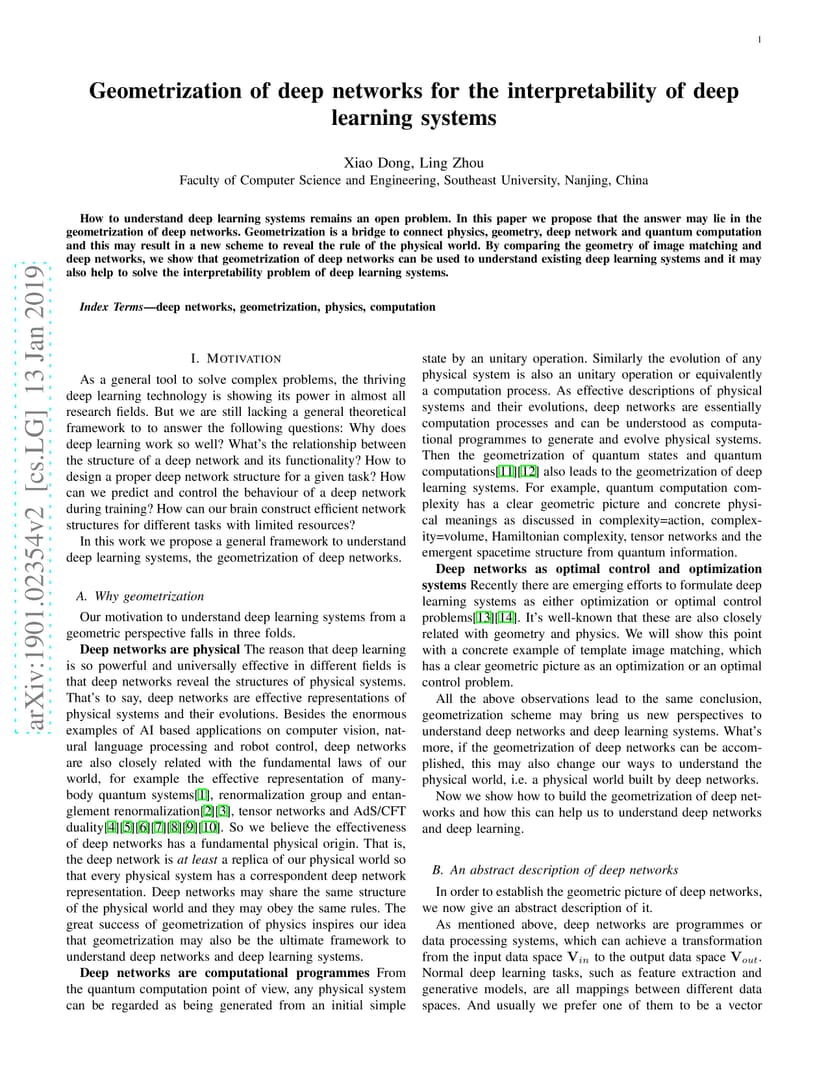 1

Geometrization of deep networks for the interpretability of deep learning systems

Xiao Dong, Ling Zhou
Faculty of Computer Science and Engineering, Southeast University, Nanjing, China

How to understand deep learning systems remains an open problem. In this paper we propose that the answer may lie in the geometrization of deep networks. Geometrization is a bridge to connect physics, geometry, deep network and quantum computation and this may result in a new scheme to reveal the rule of the physical world. By comparing the geometry of image matching and deep networks, we show that geometrization of deep networks can be used to understand existing deep learning systems and it may also help to solve the interpretability problem of deep learning systems.

Index Terms—deep networks, geometrization, physics, computation

arXiv:1901.02354v2 [cs.LG] 13 Jan 2019

I. MOTIVATION

As a general tool to solve complex problems, the thriving deep learning technology is showing its power in almost all research fields. But we are still lacking a general theoretical framework to to answer the following questions: Why does deep learning work so well? What's the relationship between the structure of a deep network and its functionality? How to design a proper deep network structure for a given task? How can we predict and control the behaviour of a deep network during training? How can our brain construct efficient network structures for different tasks with limited resources?

In this work we propose a general framework to understand deep learning systems, the geometrization of deep networks.

A. Why geometrization

Our motivation to understand deep learning systems from a geometric perspective falls in three folds.

Deep networks are physical The reason that deep learning is so powerful and universally effective in different fields is that deep networks reveal the structures of physical systems. That's to say, deep networks are effective representations of physical systems and their evolutions. Besides the enormous examples of AI based applications on computer vision, natural language processing and robot control, deep networks are also closely related with the fundamental laws of our world, for example the effective representation of many-body quantum systems[1], renormalization group and entanglement renormalization[2][3], tensor networks and AdS/CFT duality[4][5][6][7][8][9][10]. So we believe the effectiveness of deep networks has a fundamental physical origin. That is, the deep network is at least a replica of our physical world so that every physical system has a correspondent deep network representation. Deep networks may share the same structure of the physical world and they may obey the same rules. The great success of geometrization of physics inspires our idea that geometrization may also be the ultimate framework to understand deep networks and deep learning systems.

Deep networks are computational programmes From the quantum computation point of view, any physical system can be regarded as being generated from an initial simple state by an unitary operation. Similarly the evolution of any physical system is also an unitary operation or equivalently a computation process. As effective descriptions of physical systems and their evolutions, deep networks are essentially computation processes and can be understood as computational programmes to generate and evolve physical systems. Then the geometrization of quantum states and quantum computations[11][12] also leads to the geometrization of deep learning systems. For example, quantum computation complexity has a clear geometric picture and concrete physical meanings as discussed in complexity=action, complexity=volume, Hamiltonian complexity, tensor networks and the emergent spacetime structure from quantum information.

Deep networks as optimal control and optimization systems Recently there are emerging efforts to formulate deep learning systems as either optimization or optimal control problems[13][14]. It's well-known that these are also closely related with geometry and physics. We will show this point with a concrete example of template image matching, which has a clear geometric picture as an optimization or an optimal control problem.

All the above observations lead to the same conclusion, geometrization scheme may bring us new perspectives to understand deep networks and deep learning systems. What's more, if the geometrization of deep networks can be accomplished, this may also change our ways to understand the physical world, i.e. a physical world built by deep networks.

Now we show how to build the geometrization of deep networks and how this can help us to understand deep networks and deep learning.

B. An abstract description of deep networks

In order to establish the geometric picture of deep networks, we now give an abstract description of it.

As mentioned above, deep networks are programmes or data processing systems, which can achieve a transformation from the input data space $\mathbf{V}_{in}$ to the output data space $\mathbf{V}_{out}$. Normal deep learning tasks, such as feature extraction and generative models, are all mappings between different data spaces. And usually we prefer one of them to be a vector